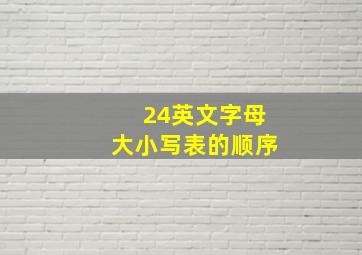 24英文字母
大小写表的顺序